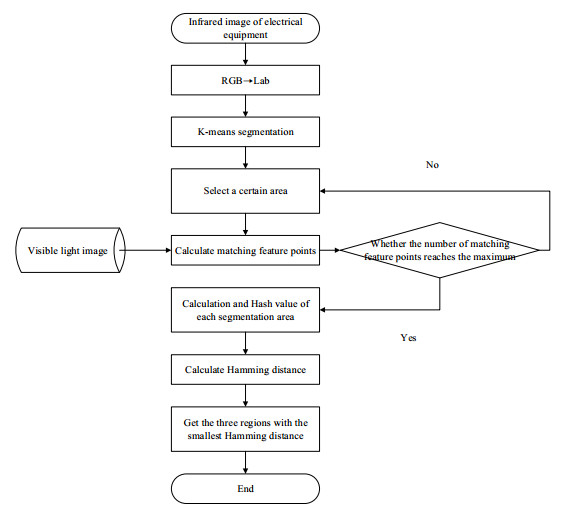 Infrared image of electrical equipment

RGB→Lab

K-means segmentation

No

Select a certain area

Visible light image

Calculate matching feature points

Whether the number of matching feature points reaches the maximum

Calculation and Hash value of each segmentation area

Yes

Calculate Hamming distance

Get the three regions with the smallest Hamming distance

End